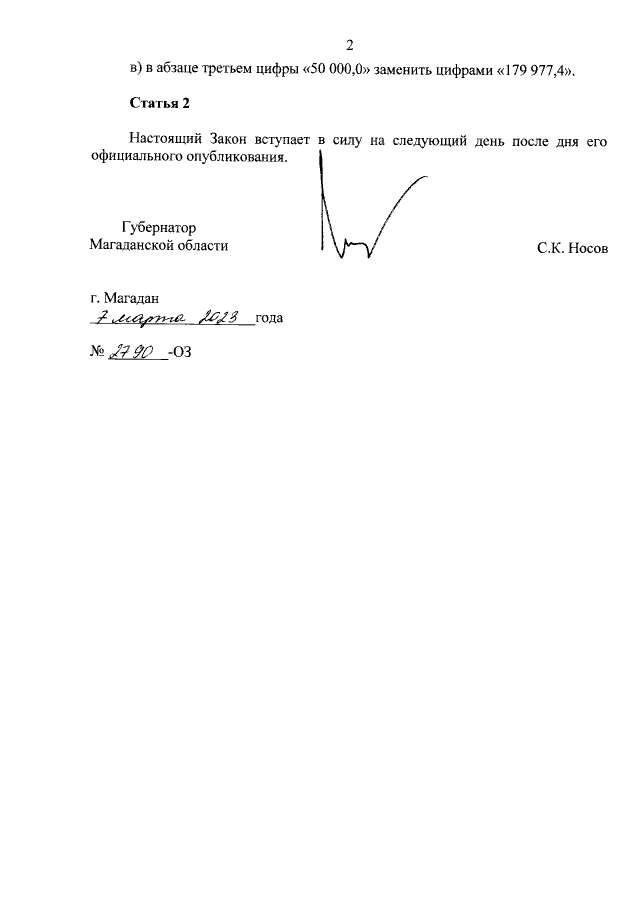 2

в) в абзаце третьем цифры «50 000,0» заменить цифрами «179 977,4».

Статья 2

Настоящий Закон вступает в силу на следующий день после дня его официального опубликования.

Губернатор
Магаданской области

С.К. Носов

г. Магадан
7 марта 2023 года

№ 2790 -ОЗ